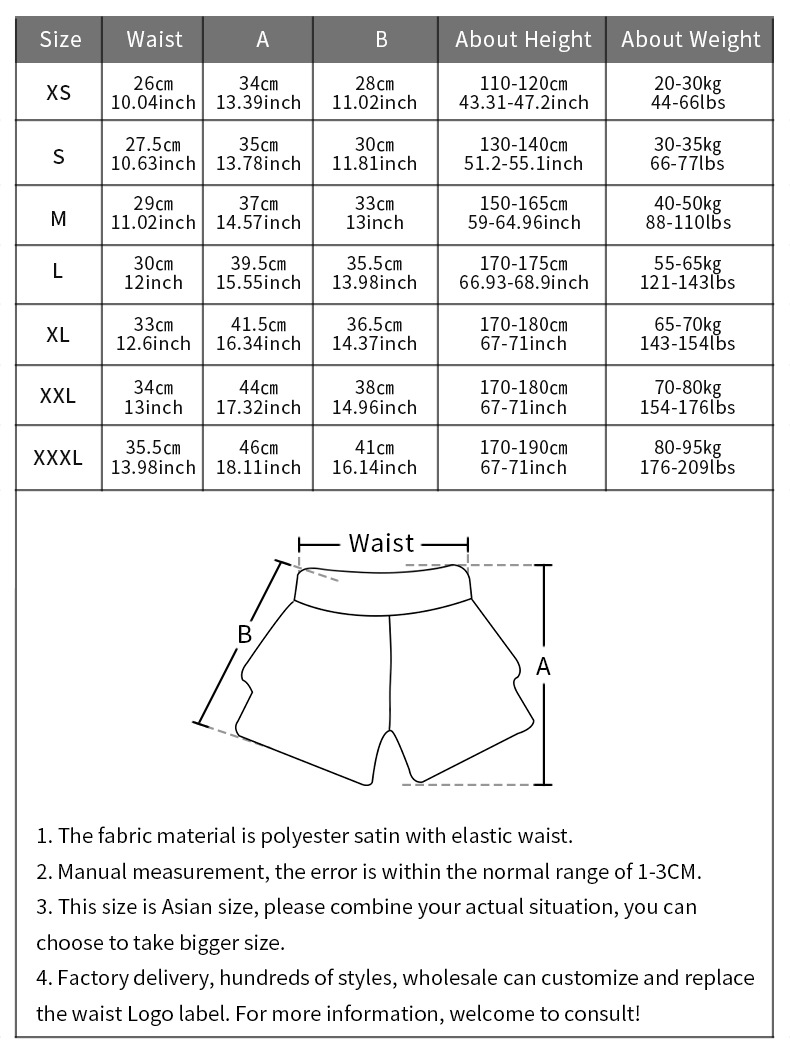 | Size | Waist | A | B | About Height | About Weight |
|---|---|---|---|---|---|
| XS | 26cm 10.04inch | 34cm 13.39inch | 28cm 11.02inch | 110-120cm 43.31-47.2inch | 20-30kg 44-66lbs |
| S | 27.5cm 10.63inch | 35cm 13.78inch | 30cm 11.81inch | 130-140cm 51.2-55.1inch | 30-35kg 66-77lbs |
| M | 29cm 11.02inch | 37cm 14.57inch | 33cm 13inch | 150-165cm 59-64.96inch | 40-50kg 88-110lbs |
| L | 30cm 12inch | 39.5cm 15.55inch | 35.5cm 13.98inch | 170-175cm 66.93-68.9inch | 55-65kg 121-143lbs |
| XL | 33cm 12.6inch | 41.5cm 16.34inch | 36.5cm 14.37inch | 170-180cm 67-71inch | 65-70kg 143-154lbs |
| XXL | 34cm 13inch | 44cm 17.32inch | 38cm 14.96inch | 170-180cm 67-71inch | 70-80kg 154-176lbs |
| XXXL | 35.5cm 13.98inch | 46cm 18.11inch | 41cm 16.14inch | 170-190cm 67-71inch | 80-95kg 176-209lbs |

Waist
B
A

1. The fabric material is polyester satin with elastic waist.
2. Manual measurement, the error is within the normal range of 1-3CM.
3. This size is Asian size, please combine your actual situation, you can choose to take bigger size.
4. Factory delivery, hundreds of styles, wholesale can customize and replace the waist Logo label. For more information, welcome to consult!